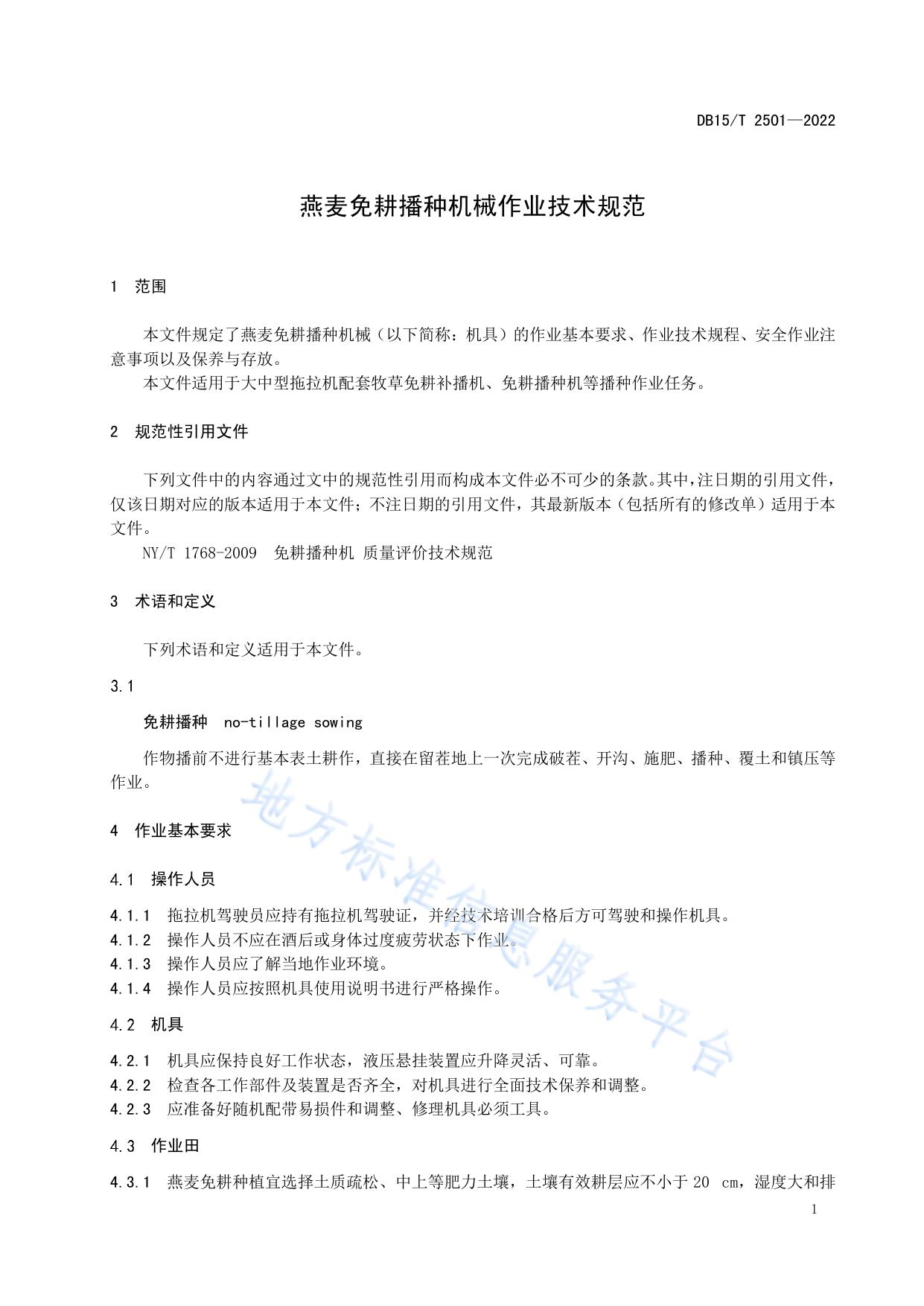 DB15/T 2501—2022

燕麦免耕播种机械作业技术规范

1 范围

本文件规定了燕麦免耕播种机械（以下简称：机具）的作业基本要求、作业技术规程、安全作业注意事项以及保养与存放。

本文件适用于大中型拖拉机配套牧草免耕补播机、免耕播种机等播种作业任务。

2 规范性引用文件

下列文件中的内容通过文中的规范性引用而构成本文件必不可少的条款。其中，注日期的引用文件，仅该日期对应的版本适用于本文件；不注日期的引用文件，其最新版本（包括所有的修改单）适用于本文件。

NY/T 1768-2009 免耕播种机 质量评价技术规范

3 术语和定义

下列术语和定义适用于本文件。

3.1

免耕播种 no-tillage sowing

作物播前不进行基本表土耕作，直接在留茬地上一次完成破茬、开沟、施肥、播种、覆土和镇压等作业。

4 作业基本要求

4.1 操作人员

4.1.1 拖拉机驾驶员应持有拖拉机驾驶证，并经技术培训合格后方可驾驶和操作机具。

4.1.2 操作人员不应在酒后或身体过度疲劳状态下作业。

4.1.3 操作人员应了解当地作业环境。

4.1.4 操作人员应按照机具使用说明书进行严格操作。

4.2 机具

4.2.1 机具应保持良好工作状态，液压悬挂装置应升降灵活、可靠。

4.2.2 检查各工作部件及装置是否齐全，对机具进行全面技术保养和调整。

4.2.3 应准备好随机配带易损件和调整、修理机具必须工具。

4.3 作业田

4.3.1 燕麦免耕种植宜选择土质疏松、中上等肥力土壤，土壤有效耕层应不小于 20 cm，湿度大和排

地方标准信息服务平台

1